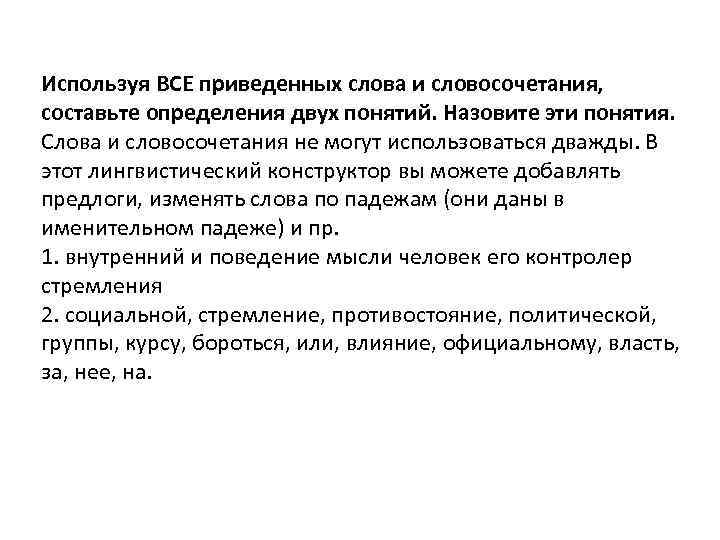 Используя ВСЕ приведенных слова и словосочетания, составьте определения двух понятий. Назовите эти понятия. Слова и словосочетания не могут использоваться дважды. В этот лингвистический конструктор вы можете добавлять предлоги, изменять слова по падежам (они даны в именительном падеже) и пр.
1. внутренний и поведение мысли человек его контролер стремления
2. социальной, стремление, противостояние, политической, группы, курсу, бороться, или, влияние, официальному, власть, за, нее, на.